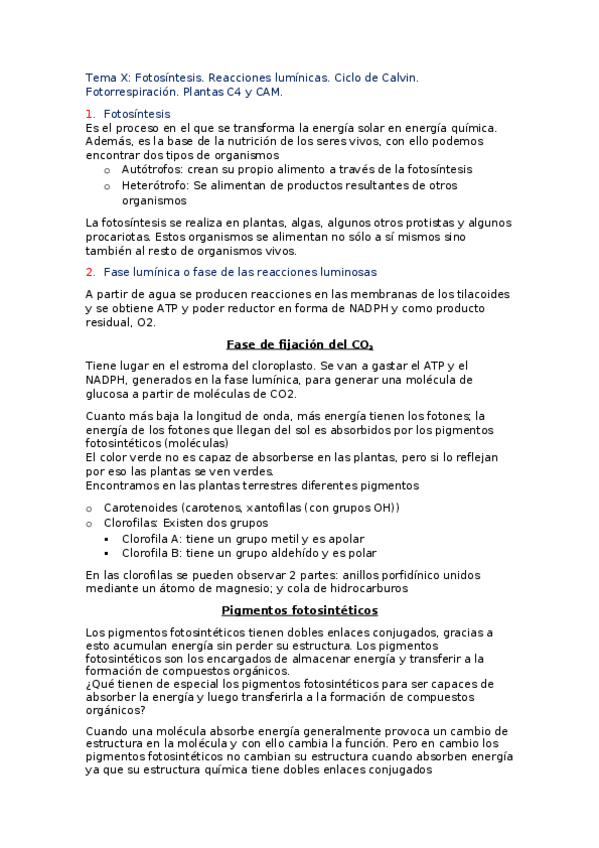 Tema X: Fotosíntesis. Reacciones lumínicas. Ciclo de Calvin. Fotorrespiración. Plantas C4 y CAM.

1. Fotosíntesis
Es el proceso en el que se transforma la energía solar en energía química. Además, es la base de la nutrición de los seres vivos, con ello podemos encontrar dos tipos de organismos
o Autótrofos: crean su propio alimento a través de la fotosíntesis
o Heterótrofo: Se alimentan de productos resultantes de otros organismos

La fotosíntesis se realiza en plantas, algas, algunos otros protistas y algunos procariotas. Estos organismos se alimentan no sólo a sí mismos sino también al resto de organismos vivos.

2. Fase lumínica o fase de las reacciones luminosas

A partir de agua se producen reacciones en las membranas de los tilacoides y se obtiene ATP y poder reductor en forma de NADPH y como producto residual, O2.

Fase de fijación del $CO_2$

Tiene lugar en el estroma del cloroplasto. Se van a gastar el ATP y el NADPH, generados en la fase lumínica, para generar una molécula de glucosa a partir de moléculas de CO2.

Cuanto más baja la longitud de onda, más energía tienen los fotones; la energía de los fotones que llegan del sol es absorbidos por los pigmentos fotosintéticos (moléculas)
El color verde no es capaz de absorberse en las plantas, pero si lo reflejan por eso las plantas se ven verdes.
Encontramos en las plantas terrestres diferentes pigmentos

o Carotenoides (carotenos, xantofilas (con grupos OH))
o Clorofilas: Existen dos grupos
▪ Clorofila A: tiene un grupo metil y es apolar
▪ Clorofila B: tiene un grupo aldehído y es polar

En las clorofilas se pueden observar 2 partes: anillos porfidínico unidos mediante un átomo de magnesio; y cola de hidrocarburos

Pigmentos fotosintéticos

Los pigmentos fotosintéticos tienen dobles enlaces conjugados, gracias a esto acumulan energía sin perder su estructura. Los pigmentos fotosintéticos son los encargados de almacenar energía y transferir a la formación de compuestos orgánicos.
¿Qué tienen de especial los pigmentos fotosintéticos para ser capaces de absorber la energía y luego transferirla a la formación de compuestos orgánicos?

Cuando una molécula absorbe energía generalmente provoca un cambio de estructura en la molécula y con ello cambia la función. Pero en cambio los pigmentos fotosintéticos no cambian su estructura cuando absorben energía ya que su estructura química tiene dobles enlaces conjugados